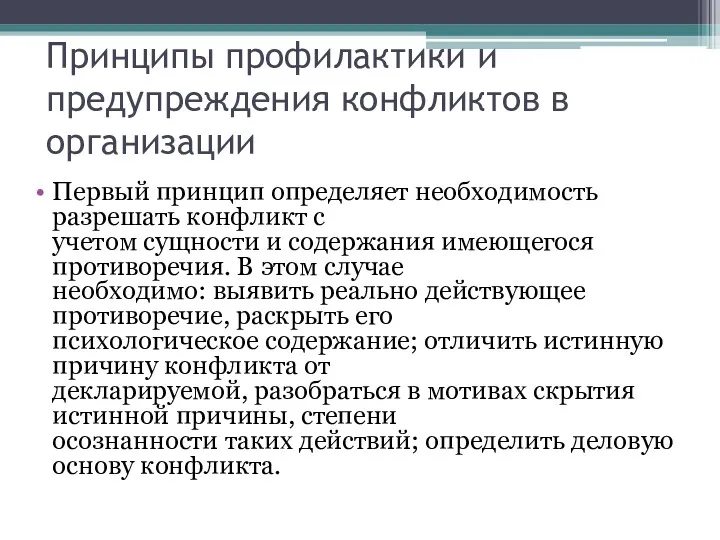 Принципы профилактики и предупреждения конфликтов в организации

• Первый принцип определяет необходимость разрешать конфликт с учетом сущности и содержания имеющегося противоречия. В этом случае необходимо: выявить реально действующее противоречие, раскрыть его психологическое содержание; отличить истинную причину конфликта от декларируемой, разобраться в мотивах скрытия истинной причины, степени осознанности таких действий; определить деловую основу конфликта.